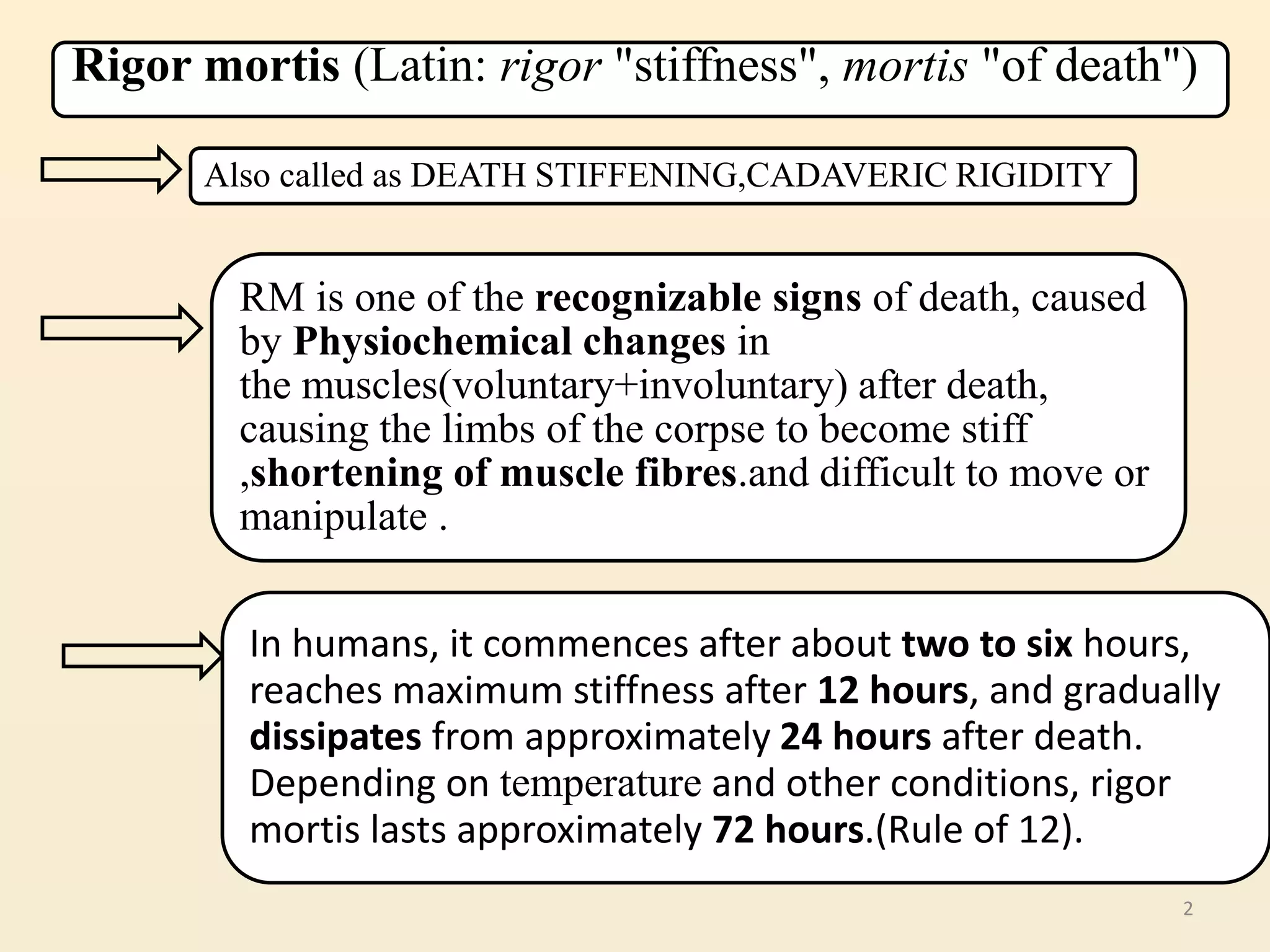 Rigor mortis (Latin: rigor "stiffness", mortis "of death")

Also called as DEATH STIFFENING,CADAVERIC RIGIDITY

RM is one of the recognizable signs of death, caused by Physiochemical changes in the muscles(voluntary+involuntary) after death, causing the limbs of the corpse to become stiff ,shortening of muscle fibres.and difficult to move or manipulate .

In humans, it commences after about two to six hours, reaches maximum stiffness after 12 hours, and gradually dissipates from approximately 24 hours after death. Depending on temperature and other conditions, rigor mortis lasts approximately 72 hours.(Rule of 12).

2